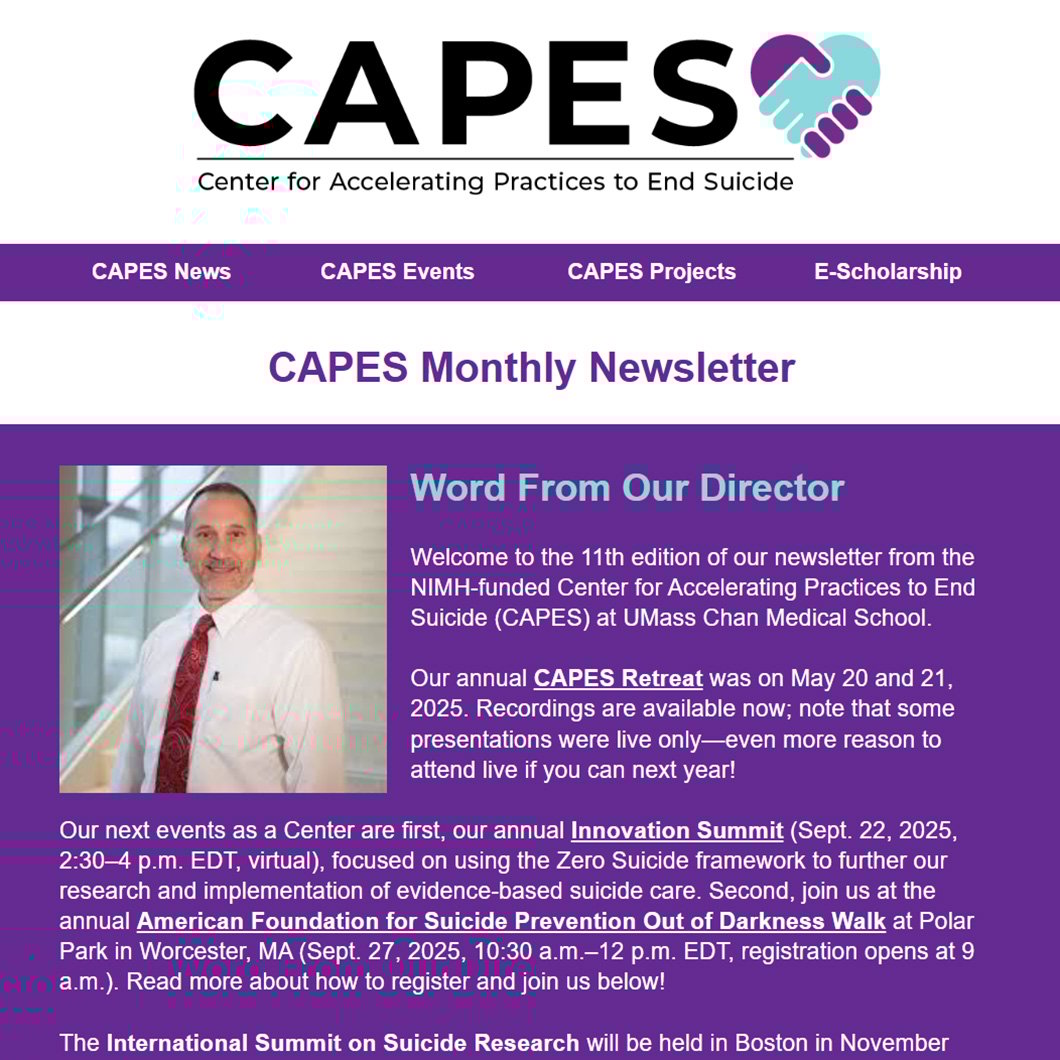 CAPES
Center for Accelerating Practices to End Suicide

CAPES News CAPES Events CAPES Projects E-Scholarship

CAPES Monthly Newsletter

Word From Our Director

Welcome to the 11th edition of our newsletter from the NIMH-funded Center for Accelerating Practices to End Suicide (CAPES) at UMass Chan Medical School.

Our annual CAPES Retreat was on May 20 and 21, 2025. Recordings are available now; note that some presentations were live only—even more reason to attend live if you can next year!

Our next events as a Center are first, our annual Innovation Summit (Sept. 22, 2025, 2:30–4 p.m. EDT, virtual), focused on using the Zero Suicide framework to further our research and implementation of evidence-based suicide care. Second, join us at the annual American Foundation for Suicide Prevention Out of Darkness Walk at Polar Park in Worcester, MA (Sept. 27, 2025, 10:30 a.m.–12 p.m. EDT, registration opens at 9 a.m.). Read more about how to register and join us below!

The International Summit on Suicide Research will be held in Boston in November